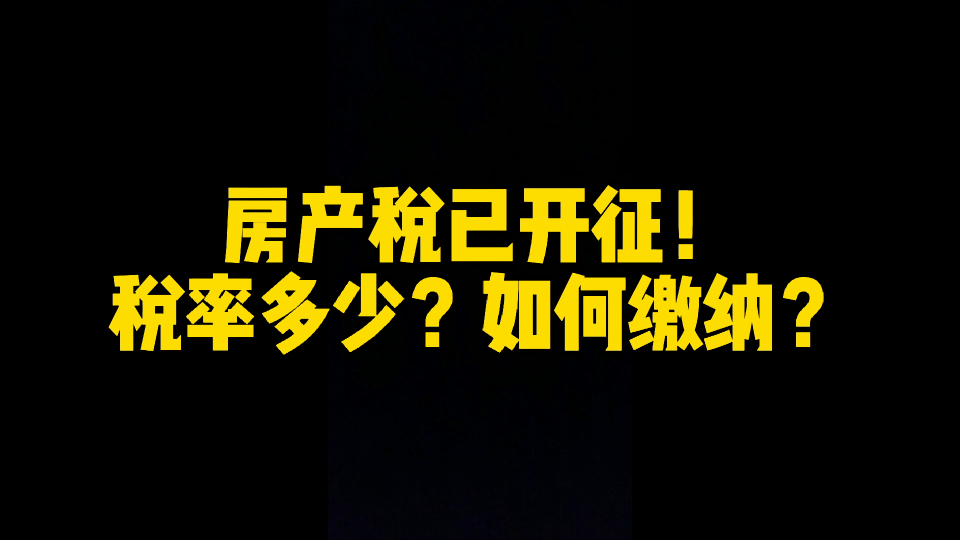 房产税已开征！
税率多少？如何缴纳？